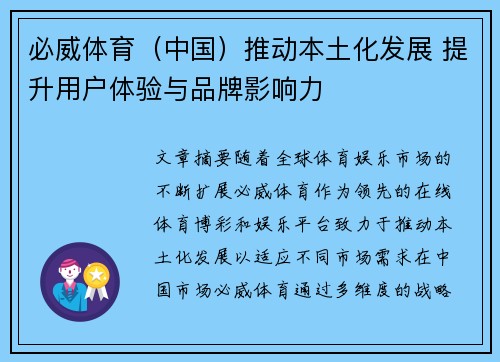 必威体育（中国）推动本土化发展 提升用户体验与品牌影响力

文章摘要随着全球体育娱乐市场的不断扩展必威体育作为领先的在线体育博彩和娱乐平台致力于推动本土化发展以适应不同市场需求在中国市场必威体育通过多维度的战略